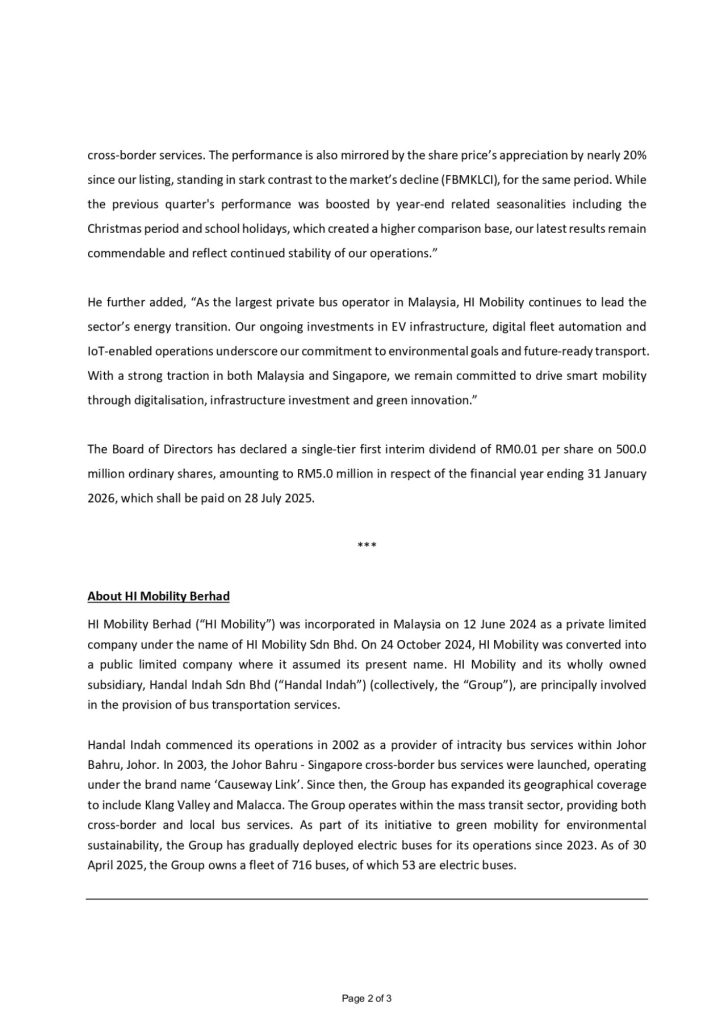 cross-border services. The performance is also mirrored by the share price's appreciation by nearly 20% since our listing, standing in stark contrast to the market's decline (FBMKLCI), for the same period. While the previous quarter's performance was boosted by year-end related seasonalities including the Christmas period and school holidays, which created a higher comparison base, our latest results remain commendable and reflect continued stability of our operations."

He further added, "As the largest private bus operator in Malaysia, HI Mobility continues to lead the sector's energy transition. Our ongoing investments in EV infrastructure, digital fleet automation and IoT-enabled operations underscore our commitment to environmental goals and future-ready transport. With a strong traction in both Malaysia and Singapore, we remain committed to drive smart mobility through digitalisation, infrastructure investment and green innovation."

The Board of Directors has declared a single-tier first interim dividend of RM0.01 per share on 500.0 million ordinary shares, amounting to RM5.0 million in respect of the financial year ending 31 January 2026, which shall be paid on 28 July 2025.

***

About HI Mobility Berhad

HI Mobility Berhad ("HI Mobility") was incorporated in Malaysia on 12 June 2024 as a private limited company under the name of HI Mobility Sdn Bhd. On 24 October 2024, HI Mobility was converted into a public limited company where it assumed its present name. HI Mobility and its wholly owned subsidiary, Handal Indah Sdn Bhd ("Handal Indah") (collectively, the "Group"), are principally involved in the provision of bus transportation services.

Handal Indah commenced its operations in 2002 as a provider of intracity bus services within Johor Bahru, Johor. In 2003, the Johor Bahru - Singapore cross-border bus services were launched, operating under the brand name 'Causeway Link'. Since then, the Group has expanded its geographical coverage to include Klang Valley and Malacca. The Group operates within the mass transit sector, providing both cross-border and local bus services. As part of its initiative to green mobility for environmental sustainability, the Group has gradually deployed electric buses for its operations since 2023. As of 30 April 2025, the Group owns a fleet of 716 buses, of which 53 are electric buses.

Page 2 of 3